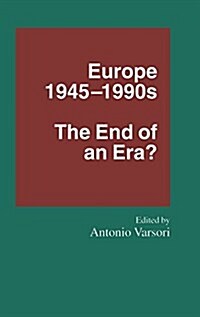 Europe
1945–1990s

The End of an Era?

Edited by
Antonio Varsori